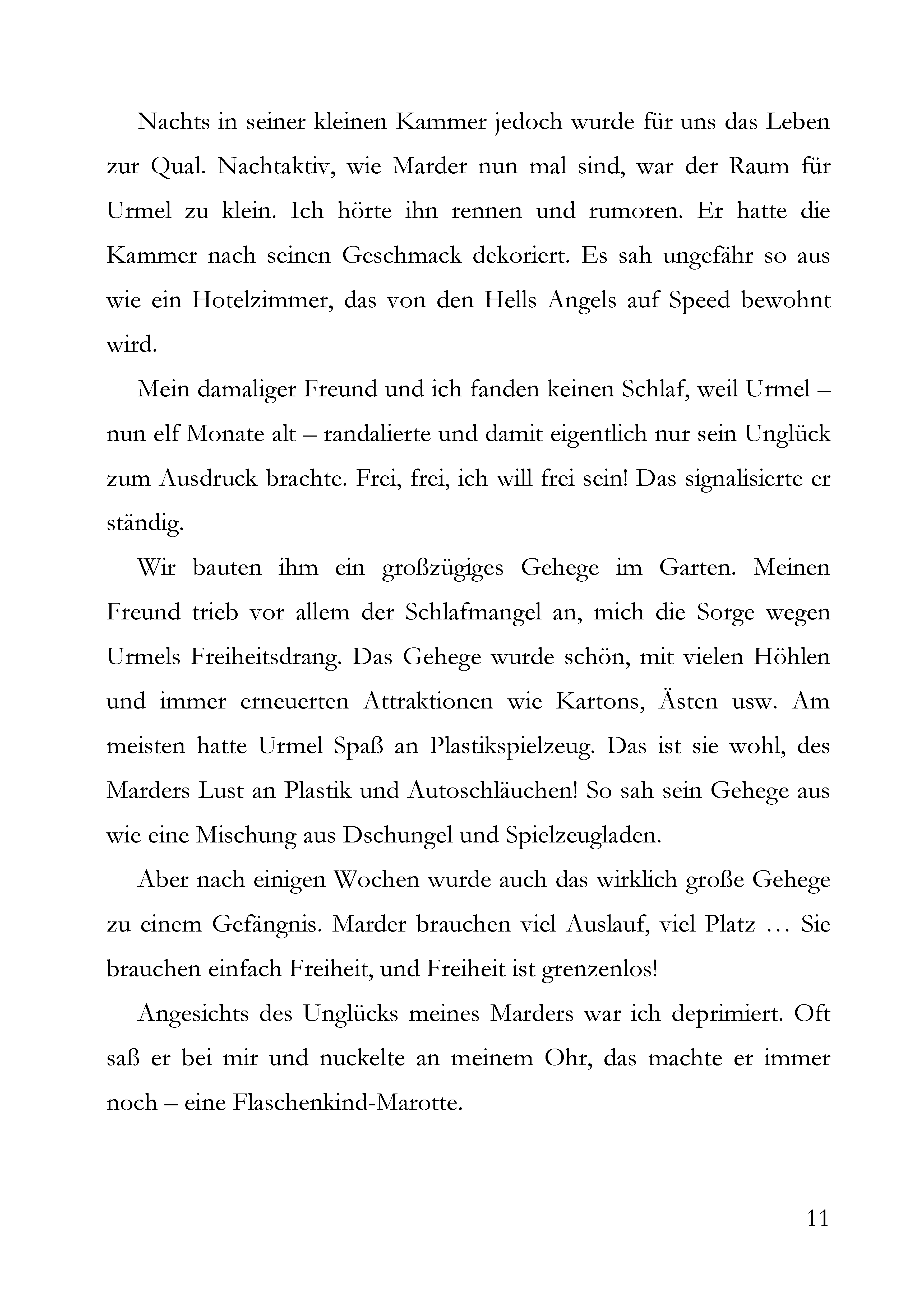 Nachts in seiner kleinen Kammer jedoch wurde für uns das Leben zur Qual. Nachtaktiv, wie Marder nun mal sind, war der Raum für Urmel zu klein. Ich hörte ihn rennen und rumoren. Er hatte die Kammer nach seinen Geschmack dekoriert. Es sah ungefähr so aus wie ein Hotelzimmer, das von den Hells Angels auf Speed bewohnt wird.

Mein damaliger Freund und ich fanden keinen Schlaf, weil Urmel – nun elf Monate alt – randalierte und damit eigentlich nur sein Unglück zum Ausdruck brachte. Frei, frei, ich will frei sein! Das signalisierte er ständig.

Wir bauten ihm ein großzügiges Gehege im Garten. Meinen Freund trieb vor allem der Schlafmangel an, mich die Sorge wegen Urmels Freiheitsdrang. Das Gehege wurde schön, mit vielen Höhlen und immer erneuerten Attraktionen wie Kartons, Ästen usw. Am meisten hatte Urmel Spaß an Plastikspielzeug. Das ist sie wohl, des Marders Lust an Plastik und Autoschläuchen! So sah sein Gehege aus wie eine Mischung aus Dschungel und Spielzeugladen.

Aber nach einigen Wochen wurde auch das wirklich große Gehege zu einem Gefängnis. Marder brauchen viel Auslauf, viel Platz … Sie brauchen einfach Freiheit, und Freiheit ist grenzenlos!

Angesichts des Unglücks meines Marders war ich deprimiert. Oft saß er bei mir und nuckelte an meinem Ohr, das machte er immer noch – eine Flaschenkind-Marotte.

11